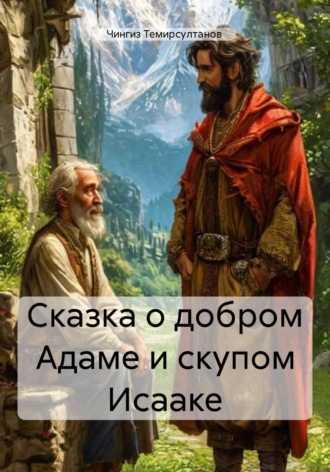 Чингиз Темирсултанов

Сказка о добром Адаме и скупом Исааке